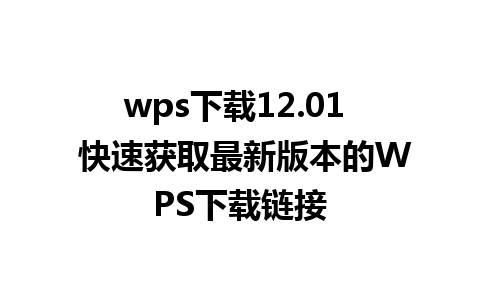 wps下载12.01 快速获取最新版本的WPS下载链接